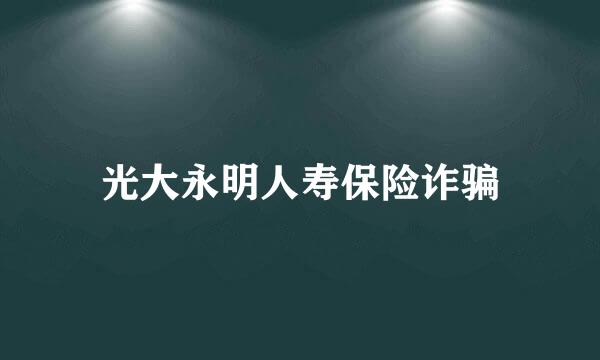 光大永明人寿保险诈骗